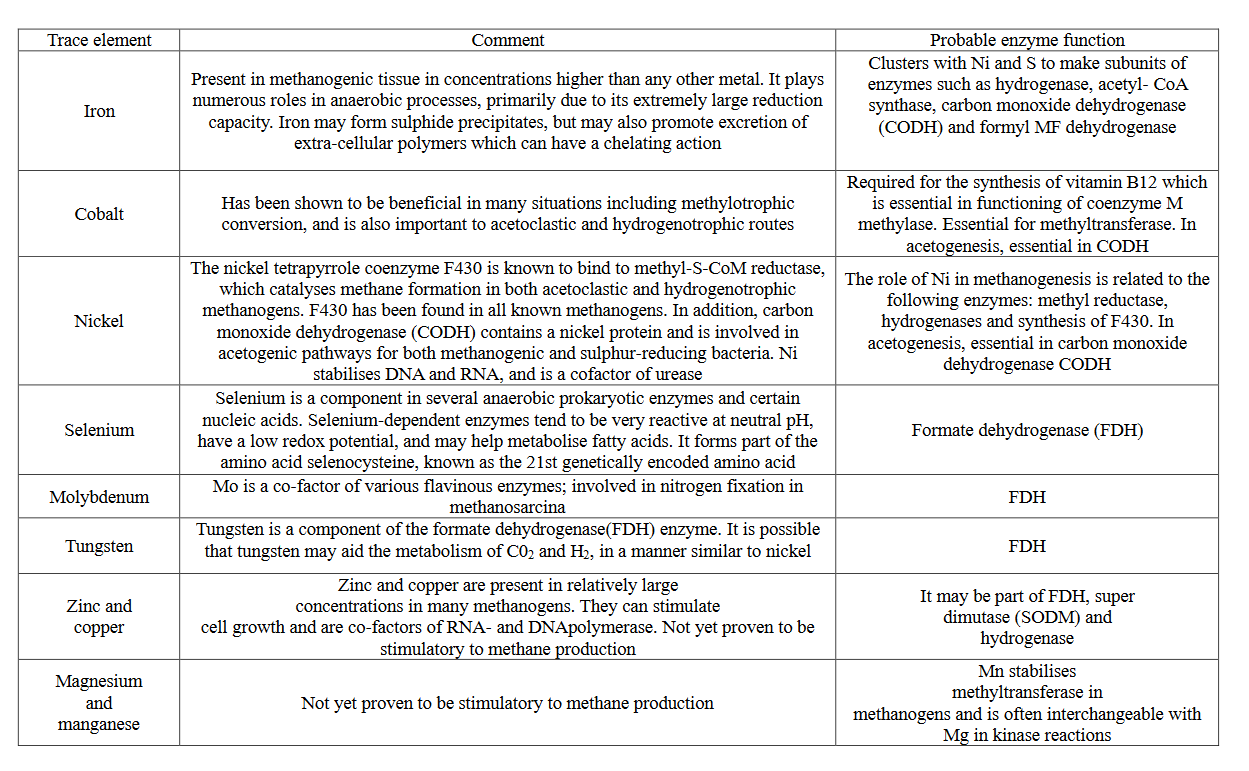 | Trace element | Comment | Probable enzyme function |
|---|---|---|
| Iron | Present in methanogenic tissue in concentrations higher than any other metal. It plays numerous roles in anaerobic processes, primarily due to its extremely large reduction capacity. Iron may form sulphide precipitates, but may also promote excretion of extra-cellular polymers which can have a chelating action | Clusters with Ni and S to make subunits of enzymes such as hydrogenase, acetyl- CoA synthase, carbon monoxide dehydrogenase (CODH) and formyl MF dehydrogenase |
| Cobalt | Has been shown to be beneficial in many situations including methylotrophic conversion, and is also important to acetoclastic and hydrogenotrophic routes | Required for the synthesis of vitamin B12 which is essential in functioning of coenzyme M methylase. Essential for methyltransferase. In acetogenesis, essential in CODH |
| Nickel | The nickel tetrapyrrole coenzyme F430 is known to bind to methyl-S-CoM reductase, which catalyses methane formation in both acetoclastic and hydrogenotrophic methanogens. F430 has been found in all known methanogens. In addition, carbon monoxide dehydrogenase (CODH) contains a nickel protein and is involved in acetogenic pathways for both methanogenic and sulphur-reducing bacteria. Ni stabilises DNA and RNA, and is a cofactor of urease | The role of Ni in methanogenesis is related to the following enzymes: methyl reductase, hydrogenases and synthesis of F430. In acetogenesis, essential in carbon monoxide dehydrogenase CODH |
| Selenium | Selenium is a component in several anaerobic prokaryotic enzymes and certain nucleic acids. Selenium-dependent enzymes tend to be very reactive at neutral pH, have a low redox potential, and may help metabolise fatty acids. It forms part of the amino acid selenocysteine, known as the 21st genetically encoded amino acid | Formate dehydrogenase (FDH) |
| Molybdenum | Mo is a co-factor of various flavinous enzymes; involved in nitrogen fixation in methanosarcina | FDH |
| Tungsten | Tungsten is a component of the formate dehydrogenase(FDH) enzyme. It is possible that tungsten may aid the metabolism of $C0_2$ and $H_2$, in a manner similar to nickel | FDH |
| Zinc and copper | Zinc and copper are present in relatively large concentrations in many methanogens. They can stimulate cell growth and are co-factors of RNA- and DNApolymerase. Not yet proven to be stimulatory to methane production | It may be part of FDH, super dimutase (SODM) and hydrogenase |
| Magnesium and manganese | Not yet proven to be stimulatory to methane production | Mn stabilises methyltransferase in methanogens and is often interchangeable with Mg in kinase reactions |